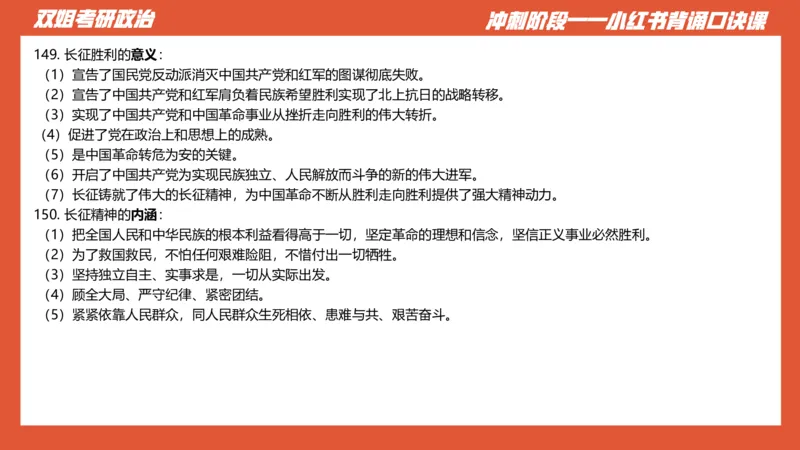 双姐考研政治

冲刺阶段——小红书背诵口诀课

149. 长征胜利的意义：

（1）宣告了国民党反动派消灭中国共产党和红军的图谋彻底失败。

（2）宣告了中国共产党和红军肩负着民族希望胜利实现了北上抗日的战略转移。

（3）实现了中国共产党和中国革命事业从挫折走向胜利的伟大转折。

（4）促进了党在政治上和思想上的成熟。

（5）是中国革命转危为安的关键。

（6）开启了中国共产党为实现民族独立、人民解放而斗争的新的伟大进军。

（7）长征铸就了伟大的长征精神，为中国革命不断从胜利走向胜利提供了强大精神动力。

150. 长征精神的内涵：

（1）把全国人民和中华民族的根本利益看得高于一切，坚定革命的理想和信念，坚信正义事业必然胜利。

（2）为了救国救民，不怕任何艰难险阻，不惜付出一切牺牲。

（3）坚持独立自主、实事求是，一切从实际出发。

（4）顾全大局、严守纪律、紧密团结。

（5）紧紧依靠人民群众，同人民群众生死相依、患难与共、艰苦奋斗。